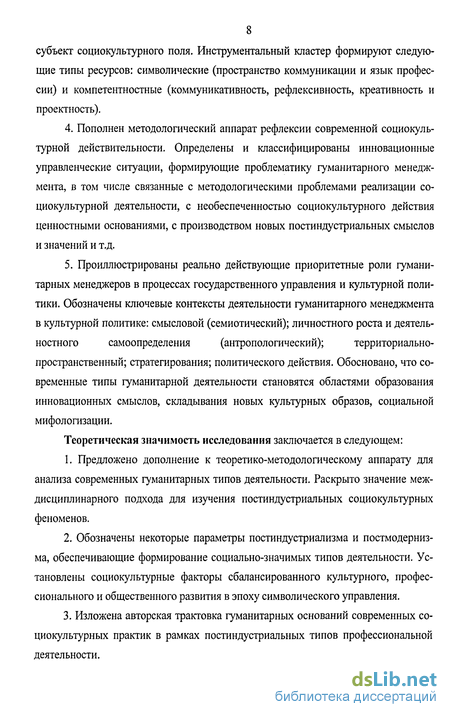 8

субъект социокультурного поля. Инструментальный кластер формируют следующие типы ресурсов: символические (пространство коммуникации и язык профессии) и компетентностные (коммуникативность, рефлексивность, креативность и проектность).

4. Пополнен методологический аппарат рефлексии современной социокультурной действительности. Определены и классифицированы инновационные управленческие ситуации, формирующие проблематику гуманитарного менеджмента, в том числе связанные с методологическими проблемами реализации социокультурной деятельности, с необеспеченностью социокультурного действия ценностными основаниями, с производством новых постиндустриальных смыслов и значений и т.д.

5. Проиллюстрированы реально действующие приоритетные роли гуманитарных менеджеров в процессах государственного управления и культурной политики. Обозначены ключевые контексты деятельности гуманитарного менеджмента в культурной политике: смысловой (семиотический); личностного роста и деятельностного самоопределения (антропологический); территориально-пространственный; стратегирования; политического действия. Обосновано, что современные типы гуманитарной деятельности становятся областями образования инновационных смыслов, складывания новых культурных образов, социальной мифологизации.

Теоретическая значимость исследования заключается в следующем:

1. Предложено дополнение к теоретико-методологическому аппарату для анализа современных гуманитарных типов деятельности. Раскрыто значение междисциплинарного подхода для изучения постиндустриальных социокультурных феноменов.

2. Обозначены некоторые параметры постиндустриализма и постмодернизма, обеспечивающие формирование социально-значимых типов деятельности. Установлены социокультурные факторы сбалансированного культурного, профессионального и общественного развития в эпоху символического управления.

3. Изложена авторская трактовка гуманитарных оснований современных социокультурных практик в рамках постиндустриальных типов профессиональной деятельности.

dsLib.net
библиотека диссертаций